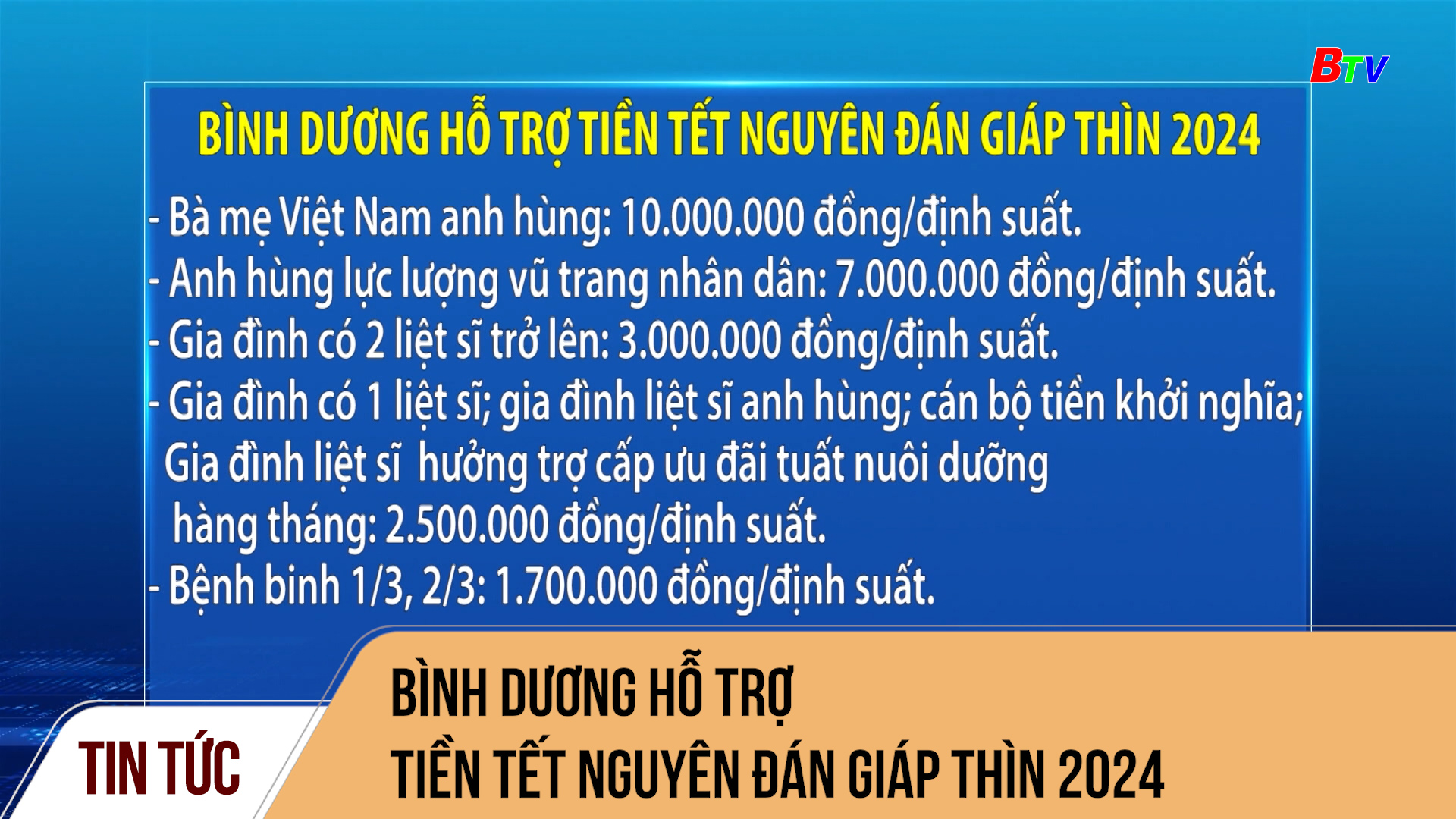 BTV

BÌNH DƯƠNG HỖ TRỢ TIỀN TẾT NGUYÊN ĐÁN GIÁP THÌN 2024

- Bà mẹ Việt Nam anh hùng: 10.000.000 đồng/định suất.
- Anh hùng lực lượng vũ trang nhân dân: 7.000.000 đồng/định suất.
- Gia đình có 2 liệt sĩ trở lên: 3.000.000 đồng/định suất.
- Gia đình có 1 liệt sĩ; gia đình liệt sĩ anh hùng; cán bộ tiền khởi nghĩa; Gia đình liệt sĩ hưởng trợ cấp ưu đãi tuất nuôi dưỡng hàng tháng: 2.500.000 đồng/định suất.
- Bệnh binh 1/3, 2/3: 1.700.000 đồng/định suất.

TIN TỨC

BÌNH DƯƠNG HỖ TRỢ
TIỀN TẾT NGUYÊN ĐÁN GIÁP THÌN 2024